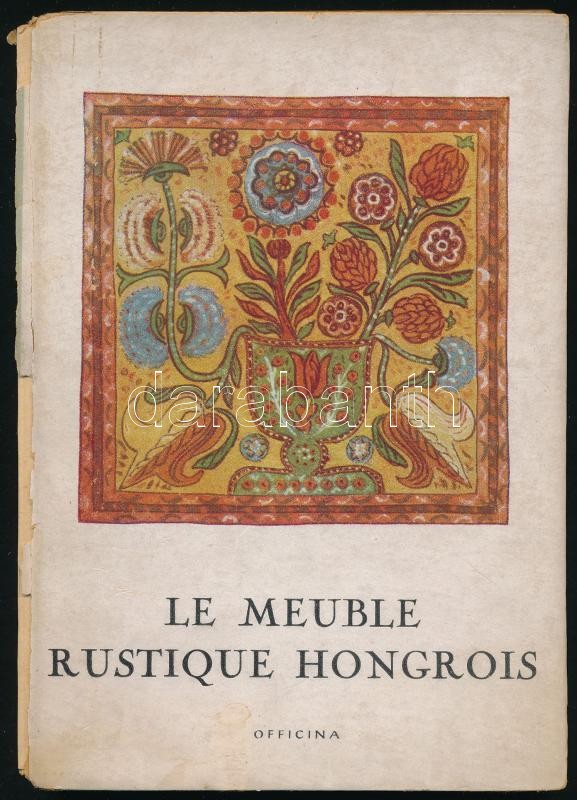 LE MEUBLE
RUSTIQUE HONGROIS

OFFICINA

darabanth